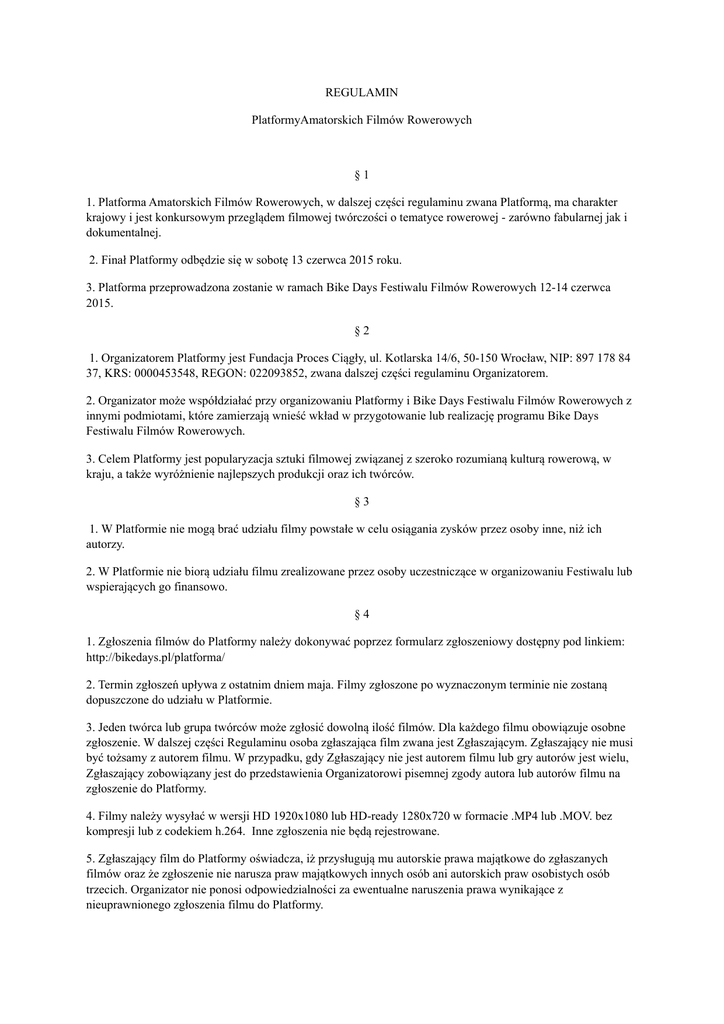 REGULAMIN

PlatformyAmatorskich Filmów Rowerowych

§ 1

1. Platforma Amatorskich Filmów Rowerowych, w dalszej części regulaminu zwana Platformą, ma charakter krajowy i jest konkursowym przeglądem filmowej twórczości o tematyce rowerowej - zarówno fabularnej jak i dokumentalnej.

2. Finał Platformy odbędzie się w sobotę 13 czerwca 2015 roku.

3. Platforma przeprowadzona zostanie w ramach Bike Days Festiwalu Filmów Rowerowych 12-14 czerwca 2015.

§ 2

1. Organizatorem Platformy jest Fundacja Proces Ciągły, ul. Kotlarska 14/6, 50-150 Wrocław, NIP: 897 178 84 37, KRS: 0000453548, REGON: 022093852, zwana dalszej części regulaminu Organizatorem.

2. Organizator może współdziałać przy organizowaniu Platformy i Bike Days Festiwalu Filmów Rowerowych z innymi podmiotami, które zamierzają wnieść wkład w przygotowanie lub realizację programu Bike Days Festiwalu Filmów Rowerowych.

3. Celem Platformy jest popularyzacja sztuki filmowej związanej z szeroko rozumianą kulturą rowerową, w kraju, a także wyróżnienie najlepszych produkcji oraz ich twórców.

§ 3

1. W Platformie nie mogą brać udziału filmy powstałe w celu osiągania zysków przez osoby inne, niż ich autorzy.

2. W Platformie nie biorą udziału filmu zrealizowane przez osoby uczestniczące w organizowaniu Festiwalu lub wspierających go finansowo.

§ 4

1. Zgłoszenia filmów do Platformy należy dokonywać poprzez formularz zgłoszeniowy dostępny pod linkiem: http://bikedays.pl/platforma/

2. Termin zgłoszeń upływa z ostatnim dniem maja. Filmy zgłoszone po wyznaczonym terminie nie zostaną dopuszczone do udziału w Platformie.

3. Jeden twórca lub grupa twórców może zgłosić dowolną ilość filmów. Dla każdego filmu obowiązuje osobne zgłoszenie. W dalszej części Regulaminu osoba zgłaszająca film zwana jest Zgłaszającym. Zgłaszający nie musi być tożsamy z autorem filmu. W przypadku, gdy Zgłaszający nie jest autorem filmu lub gry autorów jest wielu, Zgłaszający zobowiązany jest do przedstawienia Organizatorowi pisemnej zgody autora lub autorów filmu na zgłoszenie do Platformy.

4. Filmy należy wysyłać w wersji HD 1920x1080 lub HD-ready 1280x720 w formacie .MP4 lub .MOV. bez kompresji lub z codekiem h.264. Inne zgłoszenia nie będą rejestrowane.

5. Zgłaszający film do Platformy oświadcza, iż przysługują mu autorskie prawa majątkowe do zgłaszanych filmów oraz że zgłoszenie nie narusza praw majątkowych innych osób ani autorskich praw osobistych osób trzecich. Organizator nie ponosi odpowiedzialności za ewentualne naruszenia prawa wynikające z nieuprawnionego zgłoszenia filmu do Platformy.